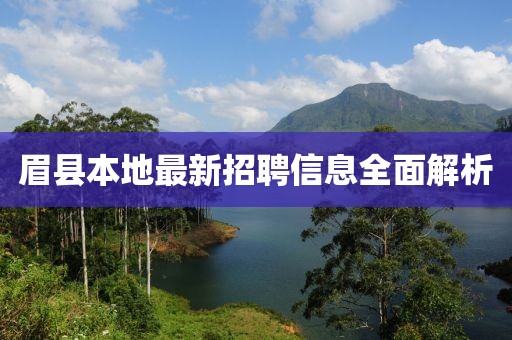 眉县本地最新招聘信息全面解析